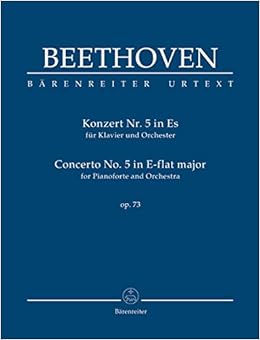 BEETHOVEN
BÄRENREITER URTEXT

Konzert Nr. 5 in Es
für Klavier und Orchester

Concerto No. 5 in E-flat major
for Pianoforte and Orchestra

op. 73

Bärenreiter